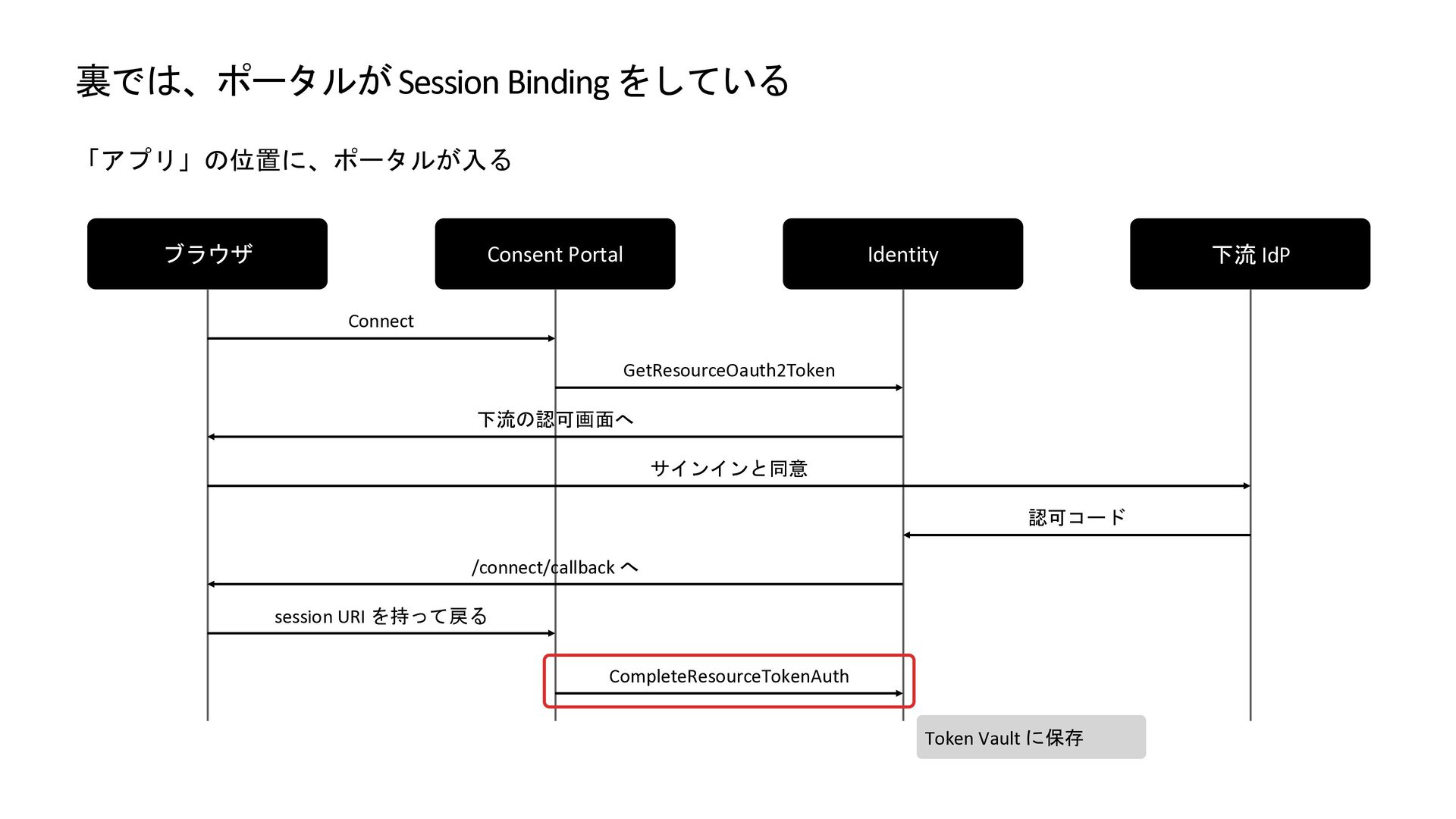 裏では、ポータルがSession Bindingをしている

「アプリ」の位置に、ポータルが入る

ブラウザ

Consent Portal

Identity

下流IdP

Connect

GetResourceOauth2Token

下流の認可画面へ

サインインと同意

認可コード

/connect/callbackへ

session URIを持って戻る

CompleteResourceTokenAuth

Token Vaultに保存